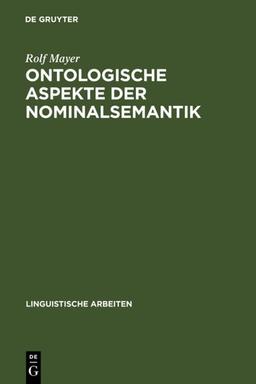 DE GRUYTER

Rolf Mayer

ONTOLOGISCHE ASPEKTE DER NOMINALSEMANTIK

LINGUISTISCHE ARBEITEN

DE G